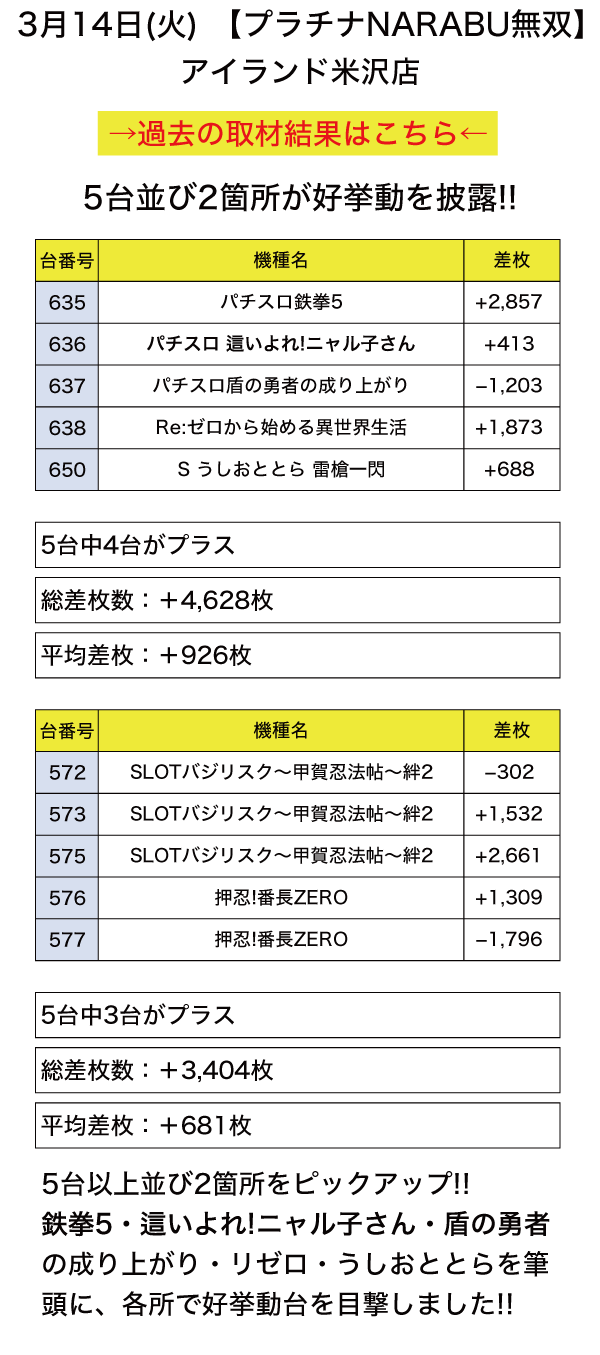 3月14日(火) 【プラチナNARABU無双】
アイランド米沢店

→過去の取材結果はこちら←

5台並び2箇所が好挙動を披露!!

| 台番号 | 機種名 | 差枚 |
|---|---|---|
| 635 | パチスロ鉄拳5 | +2,857 |
| 636 | パチスロ 這いよれ!ニャル子さん | +413 |
| 637 | パチスロ盾の勇者の成り上がり | −1,203 |
| 638 | Re:ゼロから始める異世界生活 | +1,873 |
| 650 | S うしおととら 雷槍一閃 | +688 |

5台中4台がプラス

総差枚数：＋4,628枚

平均差枚：＋926枚

| 台番号 | 機種名 | 差枚 |
|---|---|---|
| 572 | SLOTバジリスク〜甲賀忍法帖〜絆2 | −302 |
| 573 | SLOTバジリスク〜甲賀忍法帖〜絆2 | +1,532 |
| 575 | SLOTバジリスク〜甲賀忍法帖〜絆2 | +2,661 |
| 576 | 押忍!番長ZERO | +1,309 |
| 577 | 押忍!番長ZERO | −1,796 |

5台中3台がプラス

総差枚数：＋3,404枚

平均差枚：＋681枚

5台以上並び2箇所をピックアップ!!
鉄拳5・這いよれ!ニャル子さん・盾の勇者の成り上がり・リゼロ・うしおととらを筆頭に、各所で好挙動台を目撃しました!!